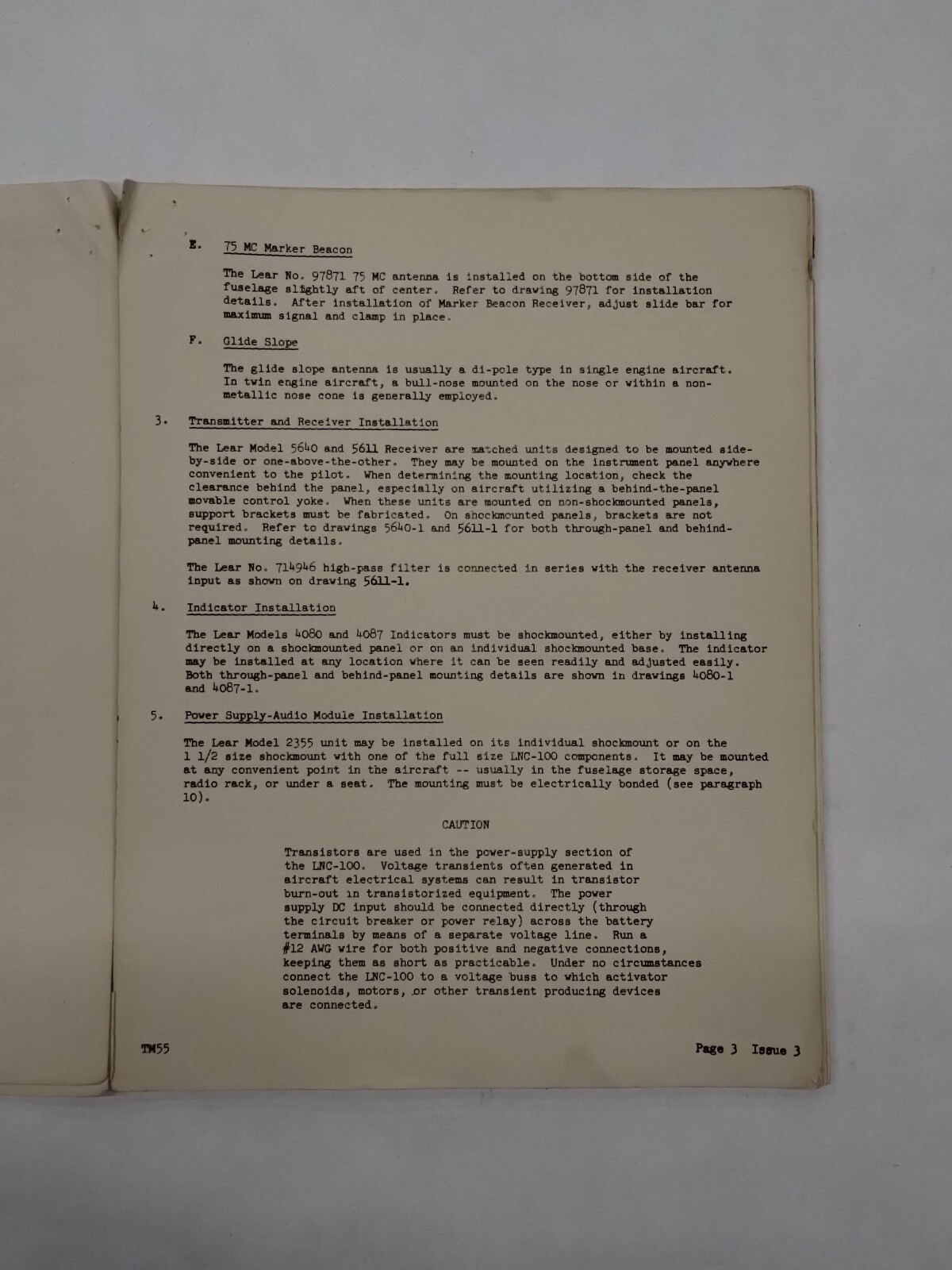 E. 75 MC Marker Beacon

The Lear No. 97871 75 MC antenna is installed on the bottom side of the fuselage slightly aft of center. Refer to drawing 97871 for installation details. After installation of Marker Beacon Receiver, adjust slide bar for maximum signal and clamp in place.

F. Glide Slope

The glide slope antenna is usually a di-pole type in single engine aircraft. In twin engine aircraft, a bull-nose mounted on the nose or within a non-metallic nose cone is generally employed.

3. Transmitter and Receiver Installation

The Lear Model 5640 and 5611 Receiver are matched units designed to be mounted side-by-side or one-above-the-other. They may be mounted on the instrument panel anywhere convenient to the pilot. When determining the mounting location, check the clearance behind the panel, especially on aircraft utilizing a behind-the-panel movable control yoke. When these units are mounted on non-shockmounted panels, support brackets must be fabricated. On shockmounted panels, brackets are not required. Refer to drawings 5640-1 and 5611-1 for both through-panel and behind-panel mounting details.

The Lear No. 714946 high-pass filter is connected in series with the receiver antenna input as shown on drawing 5611-1.

4. Indicator Installation

The Lear Models 4080 and 4087 Indicators must be shockmounted, either by installing directly on a shockmounted panel or on an individual shockmounted base. The indicator may be installed at any location where it can be seen readily and adjusted easily. Both through-panel and behind-panel mounting details are shown in drawings 4080-1 and 4087-1.

5. Power Supply-Audio Module Installation

The Lear Model 2355 unit may be installed on its individual shockmount or on the 1 1/2 size shockmount with one of the full size LNC-100 components. It may be mounted at any convenient point in the aircraft -- usually in the fuselage storage space, radio rack, or under a seat. The mounting must be electrically bonded (see paragraph 10).

CAUTION

Transistors are used in the power-supply section of the LNC-100. Voltage transients often generated in aircraft electrical systems can result in transistor burn-out in transistorized equipment. The power supply DC input should be connected directly (through the circuit breaker or power relay) across the battery terminals by means of a separate voltage line. Run a #12 AWG wire for both positive and negative connections, keeping them as short as practicable. Under no circumstances connect the LNC-100 to a voltage buss to which activator solenoids, motors, or other transient producing devices are connected.

TM55 Page 3 Issue 3